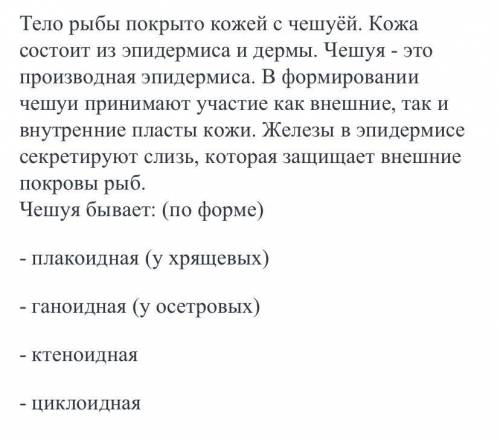 Тело рыбы покрыто кожей с чешуёй. Кожа состоит из эпидермиса и дермы. Чешуя - это производная эпидермиса. В формировании чешуи принимают участие как внешние, так и внутренние пласты кожи. Железы в эпидермисе секретируют слизь, которая защищает внешние покровы рыб.
Чешуя бывает: (по форме)

- плакоидная (у хрящевых)

- ганоидная (у осетровых)

- ктеноидная

- циклоидная